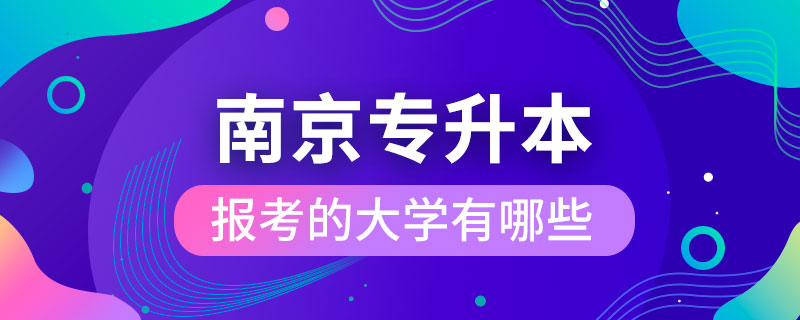 南京专升本

报考的大学有哪些